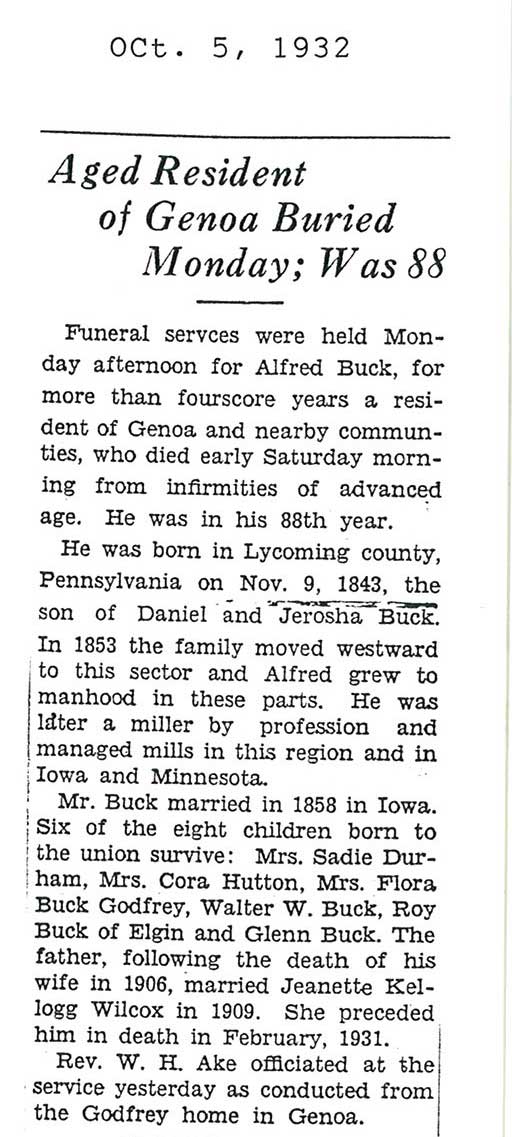 OCt. 5, 1932

Aged Resident of Genoa Buried Monday; Was 88

Funeral servces were held Monday afternoon for Alfred Buck, for more than fourscore years a resident of Genoa and nearby communties, who died early Saturday morning from infirmities of advanced age. He was in his 88th year.

He was born in Lycoming county, Pennsylvania on Nov. 9, 1843, the son of Daniel and Jerosha Buck. In 1853 the family moved westward to this sector and Alfred grew to manhood in these parts. He was later a miller by profession and managed mills in this region and in Iowa and Minnesota.

Mr. Buck married in 1858 in Iowa. Six of the eight children born to the union survive: Mrs. Sadie Durham, Mrs. Cora Hutton, Mrs. Flora Buck Godfrey, Walter W. Buck, Roy Buck of Elgin and Glenn Buck. The father, following the death of his wife in 1906, married Jeanette Kellogg Wilcox in 1909. She preceded him in death in February, 1931.

Rev. W. H. Ake officiated at the service yesterday as conducted from the Godfrey home in Genoa.